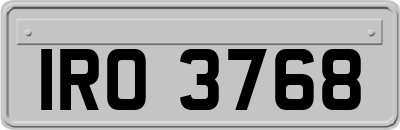 IRO 3768